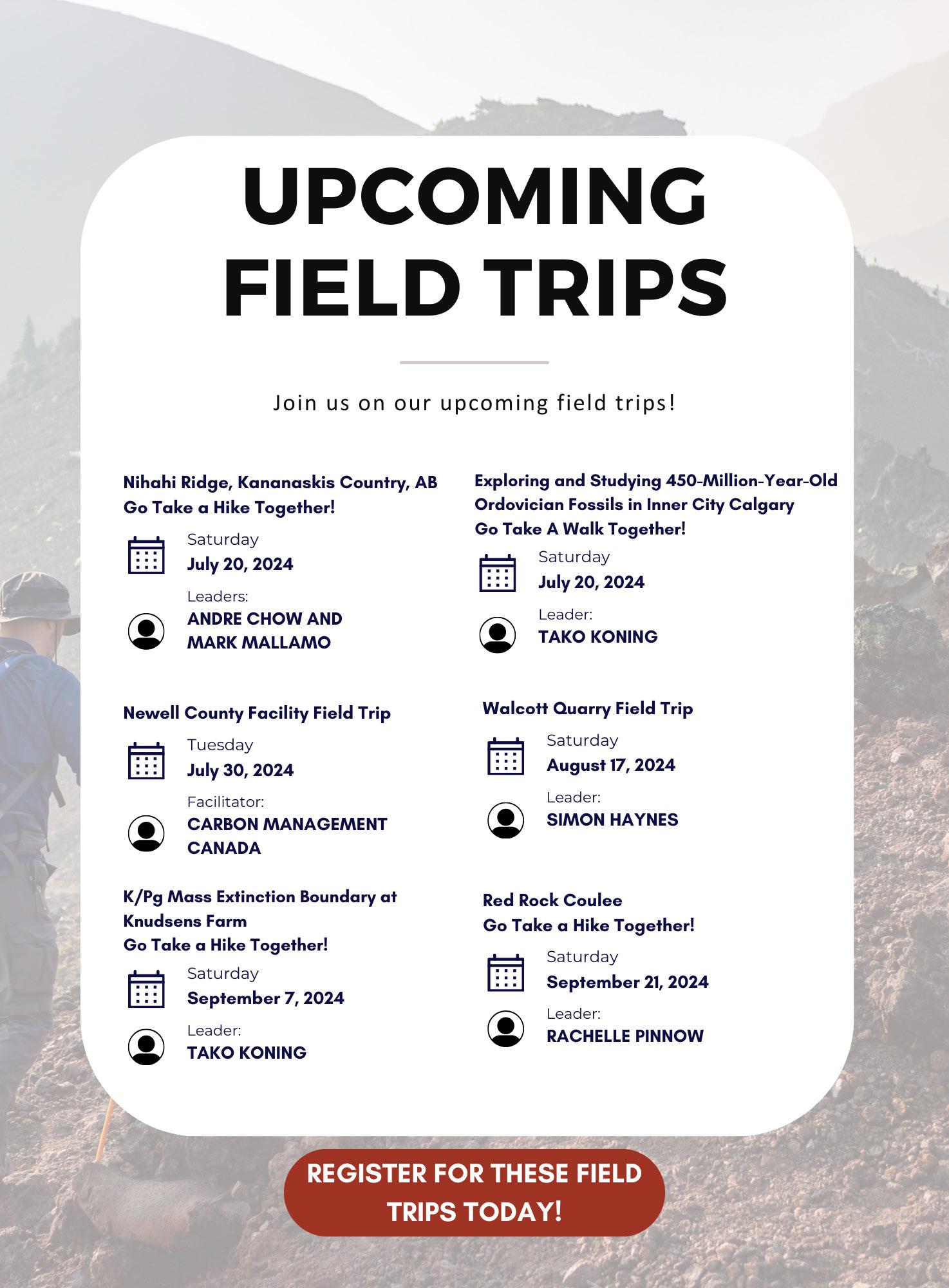 UPCOMING FIELD TRIPS

Join us on our upcoming field trips!

Nihahi Ridge, Kananaskis Country, AB
Go Take a Hike Together!

Saturday
July 20, 2024

Leaders:
ANDRE CHOW AND MARK MALLAMO

Newell County Facility Field Trip

Tuesday
July 30, 2024

Facilitator:
CARBON MANAGEMENT CANADA

K/Pg Mass Extinction Boundary at Knudsens Farm
Go Take a Hike Together!

Saturday
September 7, 2024

Leader:
TAKO KONING

Exploring and Studying 450-Million-Year-Old Ordovician Fossils in Inner City Calgary
Go Take A Walk Together!

Saturday
July 20, 2024

Leader:
TAKO KONING

Walcott Quarry Field Trip

Saturday
August 17, 2024

Leader:
SIMON HAYNES

Red Rock Coulee
Go Take a Hike Together!

Saturday
September 21, 2024

Leader:
RACHELLE PINNOW

REGISTER FOR THESE FIELD TRIPS TODAY!